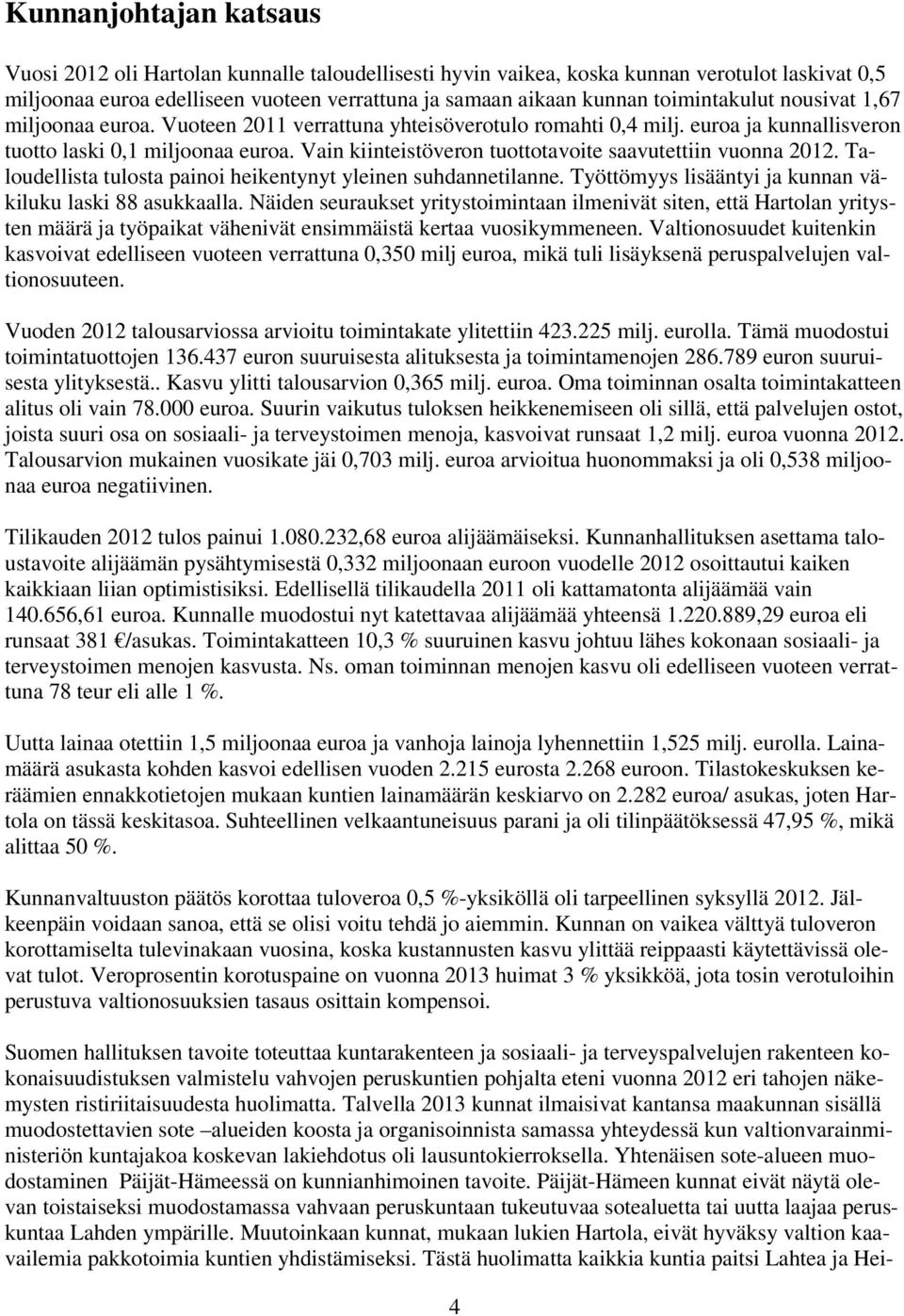 Kunnanjohtajan katsaus

Vuosi 2012 oli Hartolan kunnalle taloudellisesti hyvin vaikea, koska kunnan verotulot laskivat 0,5 miljoonaa euroa edelliseen vuoteen verrattuna ja samaan aikaan kunnan toimintakulut nousivat 1,67 miljoonaa euroa. Vuoteen 2011 verrattuna yhteisöverotulo romahti 0,4 milj. euroa ja kunnallisveron tuotto laski 0,1 miljoonaa euroa. Vain kiinteistöveron tuottotavoite saavutettiin vuonna 2012. Taloudellista tulosta painoi heikentynyt yleinen suhdannetilanne. Työttömyys lisääntyi ja kunnan väkiluku laski 88 asukkaalla. Näiden seuraukset yritystoimintaan ilmenivät siten, että Hartolan yritysten määrä ja työpaikat vähenivät ensimmäistä kertaa vuosikymmeneen. Valtionosuudet kuitenkin kasvoivat edelliseen vuoteen verrattuna 0,350 milj euroa, mikä tuli lisäyksenä peruspalvelujen valtionosuuteen.

Vuoden 2012 talousarviossa arvioitu toimintakate ylitettiin 423.225 milj. eurolla. Tämä muodostui toimintatuottojen 136.437 euron suuruisesta alituksesta ja toimintamenojen 286.789 euron suuruisesta ylityksestä.. Kasvu ylitti talousarvion 0,365 milj. euroa. Oma toiminnan osalta toimintakatteen alitus oli vain 78.000 euroa. Suurin vaikutus tuloksen heikkenemiseen oli sillä, että palvelujen ostot, joista suuri osa on sosiaali- ja terveystoimen menoja, kasvoivat runsaat 1,2 milj. euroa vuonna 2012. Talousarvion mukainen vuosikate jäi 0,703 milj. euroa arvioitua huonommaksi ja oli 0,538 miljoonaa euroa negatiivinen.

Tilikauden 2012 tulos painui 1.080.232,68 euroa alijäämäiseksi. Kunnanhallituksen asettama taloustavoite alijäämän pysähtymisestä 0,332 miljoonaan euroon vuodelle 2012 osoittautui kaiken kaikkiaan liian optimistisiksi. Edellisellä tilikaudella 2011 oli kattamatonta alijäämää vain 140.656,61 euroa. Kunnalle muodostui nyt katettavaa alijäämää yhteensä 1.220.889,29 euroa eli runsaat 381 €/asukas. Toimintakatteen 10,3 % suuruinen kasvu johtuu lähes kokonaan sosiaali- ja terveystoimen menojen kasvusta. Ns. oman toiminnan menojen kasvu oli edelliseen vuoteen verrattuna 78 teur eli alle 1 %.

Uutta lainaa otettiin 1,5 miljoonaa euroa ja vanhoja lainoja lyhennettiin 1,525 milj. eurolla. Lainamäärä asukasta kohden kasvoi edellisen vuoden 2.215 eurosta 2.268 euroon. Tilastokeskuksen keräämien ennakkotietojen mukaan kuntien lainamäärän keskiarvo on 2.282 euroa/ asukas, joten Hartola on tässä keskitasoa. Suhteellinen velkaantuneisuus parani ja oli tilinpäätöksessä 47,95 %, mikä alittaa 50 %.

Kunnanvaltuuston päätös korottaa tuloveroa 0,5 %-yksiköllä oli tarpeellinen syksyllä 2012. Jälkeenpäin voidaan sanoa, että se olisi voitu tehdä jo aiemmin. Kunnan on vaikea välttyä tuloveron korottamiselta tulevinakaan vuosina, koska kustannusten kasvu ylittää reippaasti käytettävissä olevat tulot. Veroprosentin korotuspaine on vuonna 2013 huimat 3 % yksikköä, jota tosin verotuloihin perustuva valtionosuuksien tasaus osittain kompensoi.

Suomen hallituksen tavoite toteuttaa kuntarakenteen ja sosiaali- ja terveyspalvelujen rakenteen kokonaisuudistuksen valmistelu vahvojen peruskuntien pohjalta eteni vuonna 2012 eri tahojen näkemysten ristiriitaisuudesta huolimatta. Talvella 2013 kunnat ilmaisivat kantansa maakunnan sisällä muodostettavien sote –alueiden koosta ja organisoinnista samassa yhteydessä kun valtionvarainministeriön kuntajakoa koskevan lakiehdotus oli lausuntokierroksella. Yhtenäisen sote-alueen muodostaminen Päijät-Hämeessä on kunnianhimoinen tavoite. Päijät-Hämeen kunnat eivät näytä olevan toistaiseksi muodostamassa vahvaan peruskuntaan tukeutuvaa sotealuetta tai uutta laajaa peruskuntaa Lahden ympärille. Muutoinkaan kunnat, mukaan lukien Hartola, eivät hyväksy valtion kaavailemia pakkotoimia kuntien yhdistämiseksi. Tästä huolimatta kaikkia kuntia paitsi Lahtea ja Hei-

4